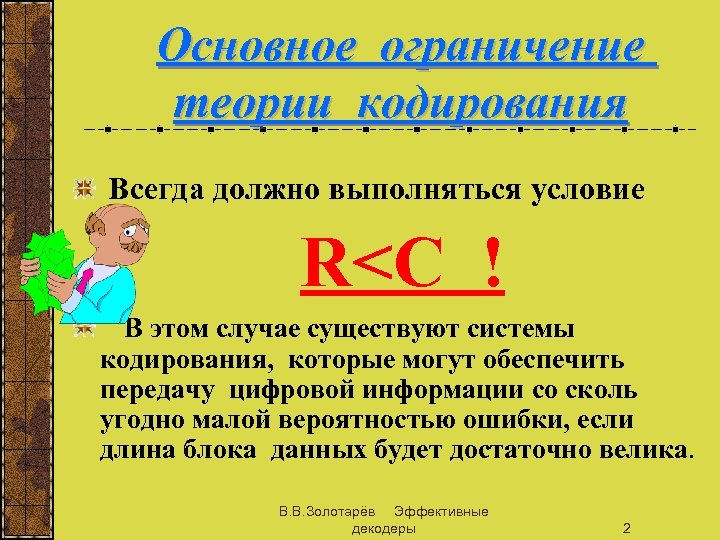 Основное ограничение теории кодирования

Всегда должно выполняться условие

R<C !

В этом случае существуют системы кодирования, которые могут обеспечить передачу цифровой информации со сколь угодно малой вероятностью ошибки, если длина блока данных будет достаточно велика.

В.В.Золотарёв Эффективные декодеры 2